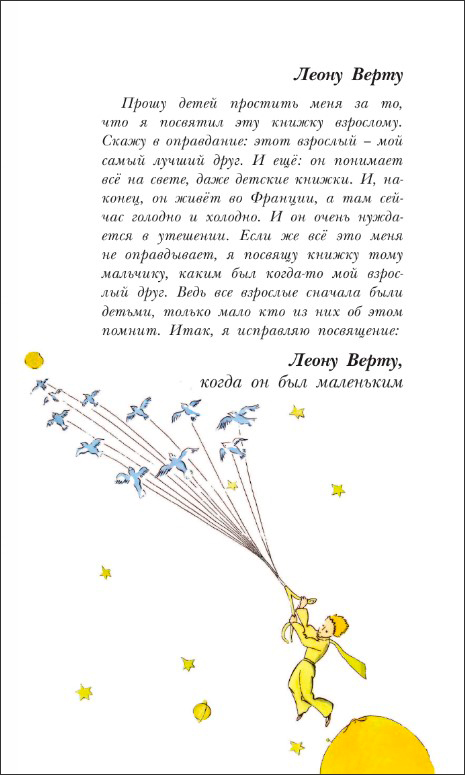 Леону Верту

Прошу детей простить меня за то, что я посвятил эту книжку взрослому. Скажу в оправдание: этот взрослый – мой самый лучший друг. И ещё: он понимает всё на свете, даже детские книжки. И, наконец, он живёт во Франции, а там сейчас голодно и холодно. И он очень нуждается в утешении. Если же всё это меня не оправдывает, я посвящу книжку тому мальчику, каким был когда-то мой взрослый друг. Ведь все взрослые сначала были детьми, только мало кто из них об этом помнит. Итак, я исправляю посвящение:

Леону Верту,
когда он был маленьким